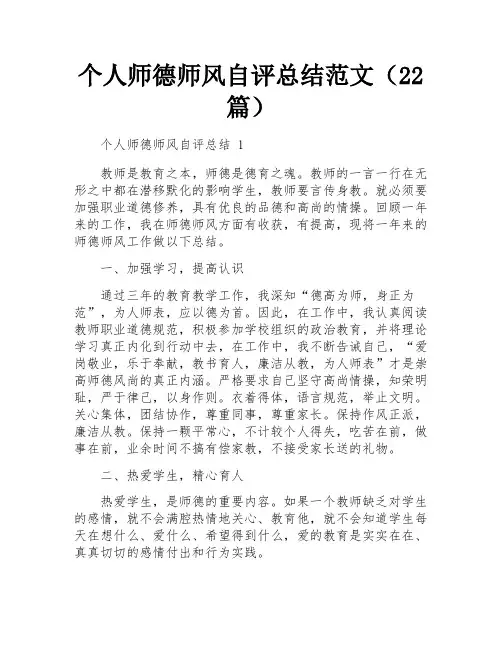 个人师德师风自评总结范文（22篇）

个人师德师风自评总结 1

教师是教育之本，师德是德育之魂。教师的一言一行在无形之中都在潜移默化的影响学生，教师要言传身教。就必须要加强职业道德修养，具有优良的品德和高尚的情操。回顾一年来的工作，我在师德师风方面有收获，有提高，现将一年来的师德师风工作做以下总结。

一、加强学习，提高认识

通过三年的教育教学工作，我深知“德高为师，身正为范”，为人师表，应以德为首。因此，在工作中，我认真阅读教师职业道德规范，积极参加学校组织的政治教育，并将理论学习真正内化到行动中去，在工作中，我不断告诫自己，“爱岗敬业，乐于奉献，教书育人，廉洁从教，为人师表”才是崇高师德风尚的真正内涵。严格要求自己坚守高尚情操，知荣明耻，严于律己，以身作则。衣着得体，语言规范，举止文明。关心集体，团结协作，尊重同事，尊重家长。保持作风正派，廉洁从教。保持一颗平常心，不计较个人得失，吃苦在前，做事在前，业余时间不搞有偿家教，不接受家长送的礼物。

二、热爱学生，精心育人

热爱学生，是师德的重要内容。如果一个教师缺乏对学生的感情，就不会满腔热情地关心、教育他，就不会知道学生每天在想什么、爱什么、希望得到什么，爱的教育是实实在在、真真切切的感情付出和行为实践。